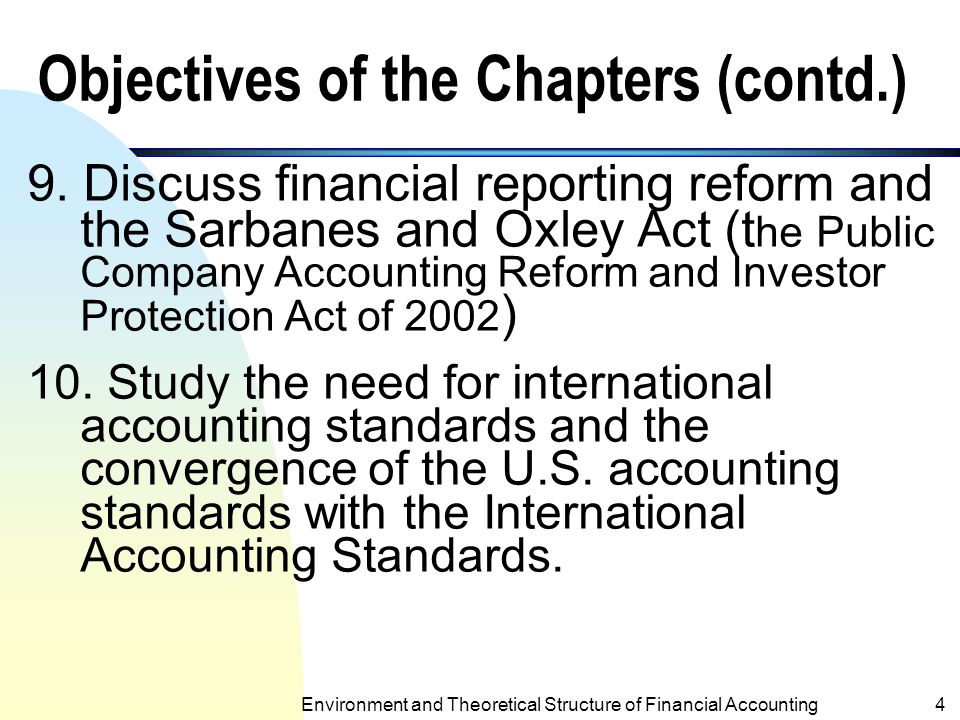 Objectives of the Chapters (contd.)

9. Discuss financial reporting reform and the Sarbanes and Oxley Act (the Public Company Accounting Reform and Investor Protection Act of 2002)

10. Study the need for international accounting standards and the convergence of the U.S. accounting standards with the International Accounting Standards.

Environment and Theoretical Structure of Financial Accounting 4